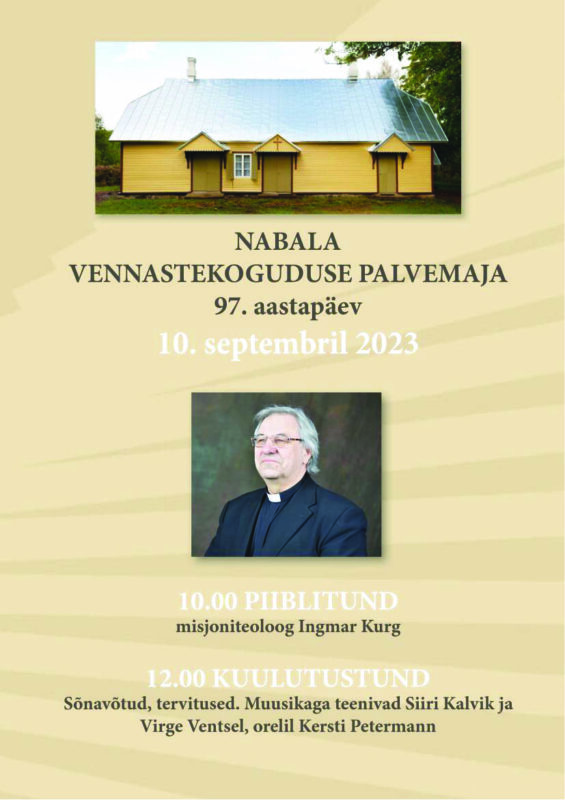 NABALA
VENNASTEKOGUDUSE PALVEMAJA
97. aastapäev
10. septembril 2023

10.00 PIIBLITUND
misjoniteoloog Ingmar Kurg

12.00 KUULUTUSTUND
Sõnavõtud, tervitused. Muusikaga teenivad Siiri Kalvik ja Virge Ventsel, orelil Kersti Petermann